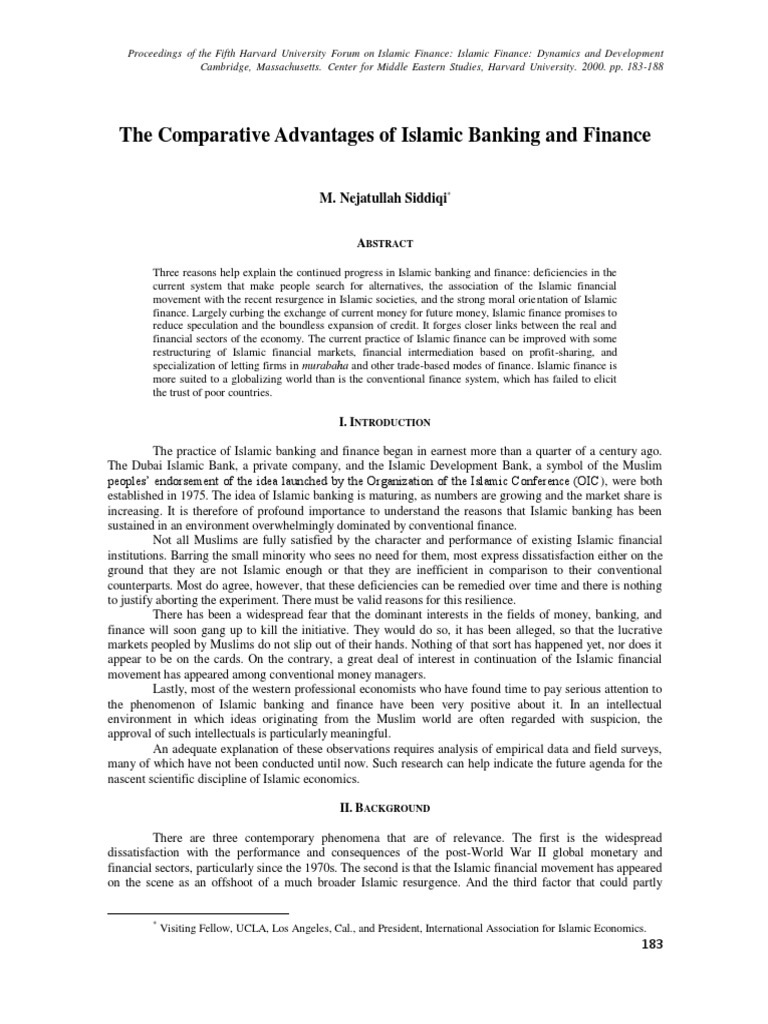 Proceedings of the Fifth Harvard University Forum on Islamic Finance: Islamic Finance: Dynamics and Development Cambridge, Massachusetts. Center for Middle Eastern Studies, Harvard University. 2000. pp. 183-188

The Comparative Advantages of Islamic Banking and Finance

M. Nejatullah Siddiqi*

ABSTRACT

Three reasons help explain the continued progress in Islamic banking and finance: deficiencies in the current system that make people search for alternatives, the association of the Islamic financial movement with the recent resurgence in Islamic societies, and the strong moral orientation of Islamic finance. Largely curbing the exchange of current money for future money, Islamic finance promises to reduce speculation and the boundless expansion of credit. It forges closer links between the real and financial sectors of the economy. The current practice of Islamic finance can be improved with some restructuring of Islamic financial markets, financial intermediation based on profit-sharing, and specialization of letting firms in murabaha and other trade-based modes of finance. Islamic finance is more suited to a globalizing world than is the conventional finance system, which has failed to elicit the trust of poor countries.

I. INTRODUCTION

The practice of Islamic banking and finance began in earnest more than a quarter of a century ago. The Dubai Islamic Bank, a private company, and the Islamic Development Bank, a symbol of the Muslim peoples' endorsement of the idea launched by the Organization of the Islamic Conference (OIC), were both established in 1975. The idea of Islamic banking is maturing, as numbers are growing and the market share is increasing. It is therefore of profound importance to understand the reasons that Islamic banking has been sustained in an environment overwhelmingly dominated by conventional finance.

Not all Muslims are fully satisfied by the character and performance of existing Islamic financial institutions. Barring the small minority who sees no need for them, most express dissatisfaction either on the ground that they are not Islamic enough or that they are inefficient in comparison to their conventional counterparts. Most do agree, however, that these deficiencies can be remedied over time and there is nothing to justify aborting the experiment. There must be valid reasons for this resilience.

There has been a widespread fear that the dominant interests in the fields of money, banking, and finance will soon gang up to kill the initiative. They would do so, it has been alleged, so that the lucrative markets peopled by Muslims do not slip out of their hands. Nothing of that sort has happened yet, nor does it appear to be on the cards. On the contrary, a great deal of interest in continuation of the Islamic financial movement has appeared among conventional money managers.

Lastly, most of the western professional economists who have found time to pay serious attention to the phenomenon of Islamic banking and finance have been very positive about it. In an intellectual environment in which ideas originating from the Muslim world are often regarded with suspicion, the approval of such intellectuals is particularly meaningful.

An adequate explanation of these observations requires analysis of empirical data and field surveys, many of which have not been conducted until now. Such research can help indicate the future agenda for the nascent scientific discipline of Islamic economics.

II. BACKGROUND

There are three contemporary phenomena that are of relevance. The first is the widespread dissatisfaction with the performance and consequences of the post-World War II global monetary and financial sectors, particularly since the 1970s. The second is that the Islamic financial movement has appeared on the scene as an offshoot of a much broader Islamic resurgence. And the third factor that could partly

* Visiting Fellow, UCLA, Los Angeles, Cal., and President, International Association for Islamic Economics.

183